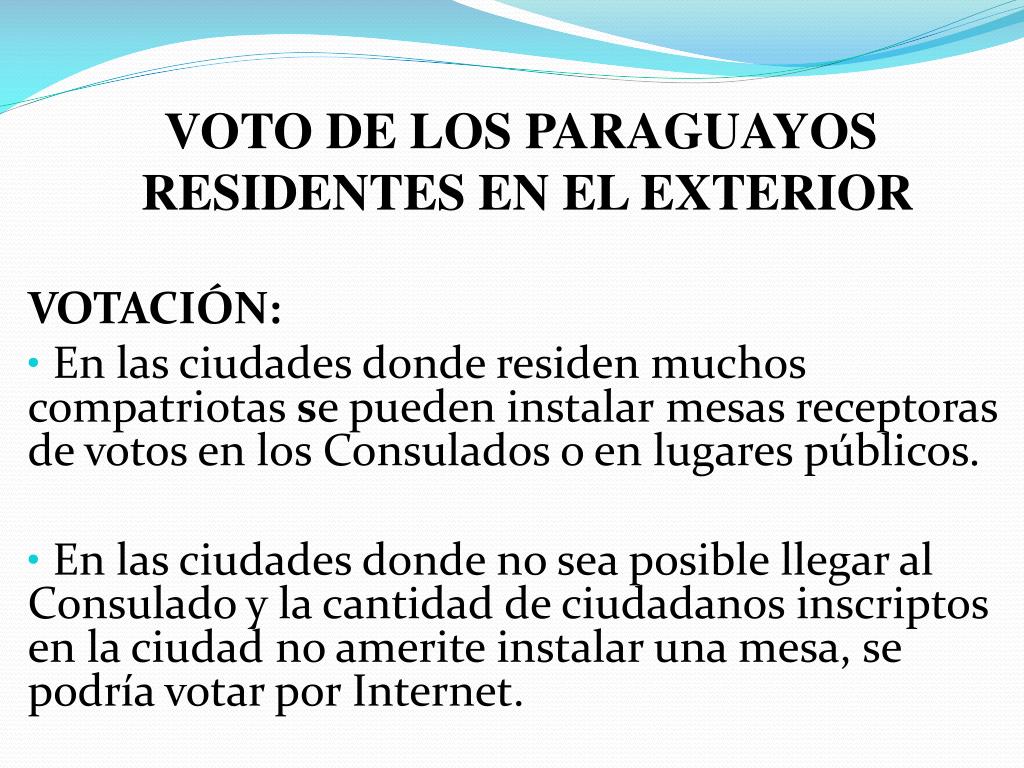 VOTO DE LOS PARAGUAYOS RESIDENTES EN EL EXTERIOR

VOTACIÓN:

• En las ciudades donde residen muchos compatriotas se pueden instalar mesas receptoras de votos en los Consulados o en lugares públicos.

• En las ciudades donde no sea posible llegar al Consulado y la cantidad de ciudadanos inscriptos en la ciudad no amerite instalar una mesa, se podría votar por Internet.